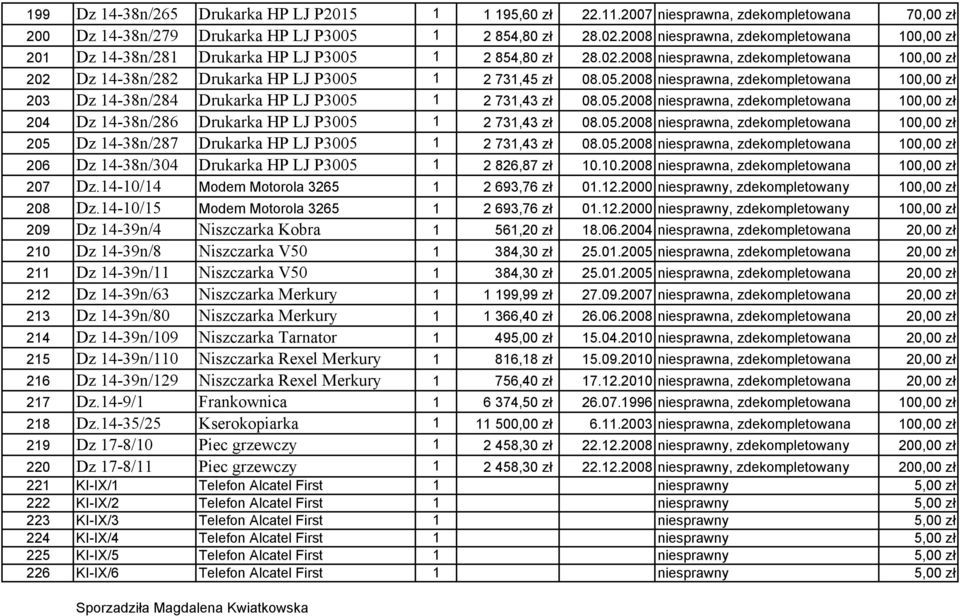 | 199 | Dz 14-38n/265 | Drukarka HP LJ P2015 | 1 | 1 195,60 zł | 22.11.2007 | niesprawna, zdekompletowana | 70,00 zł |
|---|---|---|---|---|---|---|---|
| 200 | Dz 14-38n/279 | Drukarka HP LJ P3005 | 1 | 2 854,80 zł | 28.02.2008 | niesprawna, zdekompletowana | 100,00 zł |
| 201 | Dz 14-38n/281 | Drukarka HP LJ P3005 | 1 | 2 854,80 zł | 28.02.2008 | niesprawna, zdekompletowana | 100,00 zł |
| 202 | Dz 14-38n/282 | Drukarka HP LJ P3005 | 1 | 2 731,45 zł | 08.05.2008 | niesprawna, zdekompletowana | 100,00 zł |
| 203 | Dz 14-38n/284 | Drukarka HP LJ P3005 | 1 | 2 731,43 zł | 08.05.2008 | niesprawna, zdekompletowana | 100,00 zł |
| 204 | Dz 14-38n/286 | Drukarka HP LJ P3005 | 1 | 2 731,43 zł | 08.05.2008 | niesprawna, zdekompletowana | 100,00 zł |
| 205 | Dz 14-38n/287 | Drukarka HP LJ P3005 | 1 | 2 731,43 zł | 08.05.2008 | niesprawna, zdekompletowana | 100,00 zł |
| 206 | Dz 14-38n/304 | Drukarka HP LJ P3005 | 1 | 2 826,87 zł | 10.10.2008 | niesprawna, zdekompletowana | 100,00 zł |
| 207 | Dz.14-10/14 | Modem Motorola 3265 | 1 | 2 693,76 zł | 01.12.2000 | niesprawny, zdekompletowany | 100,00 zł |
| 208 | Dz.14-10/15 | Modem Motorola 3265 | 1 | 2 693,76 zł | 01.12.2000 | niesprawny, zdekompletowany | 100,00 zł |
| 209 | Dz 14-39n/4 | Niszczarka Kobra | 1 | 561,20 zł | 18.06.2004 | niesprawna, zdekompletowana | 20,00 zł |
| 210 | Dz 14-39n/8 | Niszczarka V50 | 1 | 384,30 zł | 25.01.2005 | niesprawna, zdekompletowana | 20,00 zł |
| 211 | Dz 14-39n/11 | Niszczarka V50 | 1 | 384,30 zł | 25.01.2005 | niesprawna, zdekompletowana | 20,00 zł |
| 212 | Dz 14-39n/63 | Niszczarka Merkury | 1 | 1 199,99 zł | 27.09.2007 | niesprawna, zdekompletowana | 20,00 zł |
| 213 | Dz 14-39n/80 | Niszczarka Merkury | 1 | 1 366,40 zł | 26.06.2008 | niesprawna, zdekompletowana | 20,00 zł |
| 214 | Dz 14-39n/109 | Niszczarka Tarnator | 1 | 495,00 zł | 15.04.2010 | niesprawna, zdekompletowana | 20,00 zł |
| 215 | Dz 14-39n/110 | Niszczarka Rexel Merkury | 1 | 816,18 zł | 15.09.2010 | niesprawna, zdekompletowana | 20,00 zł |
| 216 | Dz 14-39n/129 | Niszczarka Rexel Merkury | 1 | 756,40 zł | 17.12.2010 | niesprawna, zdekompletowana | 20,00 zł |
| 217 | Dz.14-9/1 | Frankownica | 1 | 6 374,50 zł | 26.07.1996 | niesprawna, zdekompletowana | 100,00 zł |
| 218 | Dz.14-35/25 | Kserokopiarka | 1 | 11 500,00 zł | 6.11.2003 | niesprawna, zdekompletowana | 100,00 zł |
| 219 | Dz 17-8/10 | Piec grzewczy | 1 | 2 458,30 zł | 22.12.2008 | niesprawny, zdekompletowany | 200,00 zł |
| 220 | Dz 17-8/11 | Piec grzewczy | 1 | 2 458,30 zł | 22.12.2008 | niesprawny, zdekompletowany | 200,00 zł |
| 221 | KI-IX/1 | Telefon Alcatel First | 1 | | | niesprawny | 5,00 zł |
| 222 | KI-IX/2 | Telefon Alcatel First | 1 | | | niesprawny | 5,00 zł |
| 223 | KI-IX/3 | Telefon Alcatel First | 1 | | | niesprawny | 5,00 zł |
| 224 | KI-IX/4 | Telefon Alcatel First | 1 | | | niesprawny | 5,00 zł |
| 225 | KI-IX/5 | Telefon Alcatel First | 1 | | | niesprawny | 5,00 zł |
| 226 | KI-IX/6 | Telefon Alcatel First | 1 | | | niesprawny | 5,00 zł |

Sporządziła Magdalena Kwiatkowska